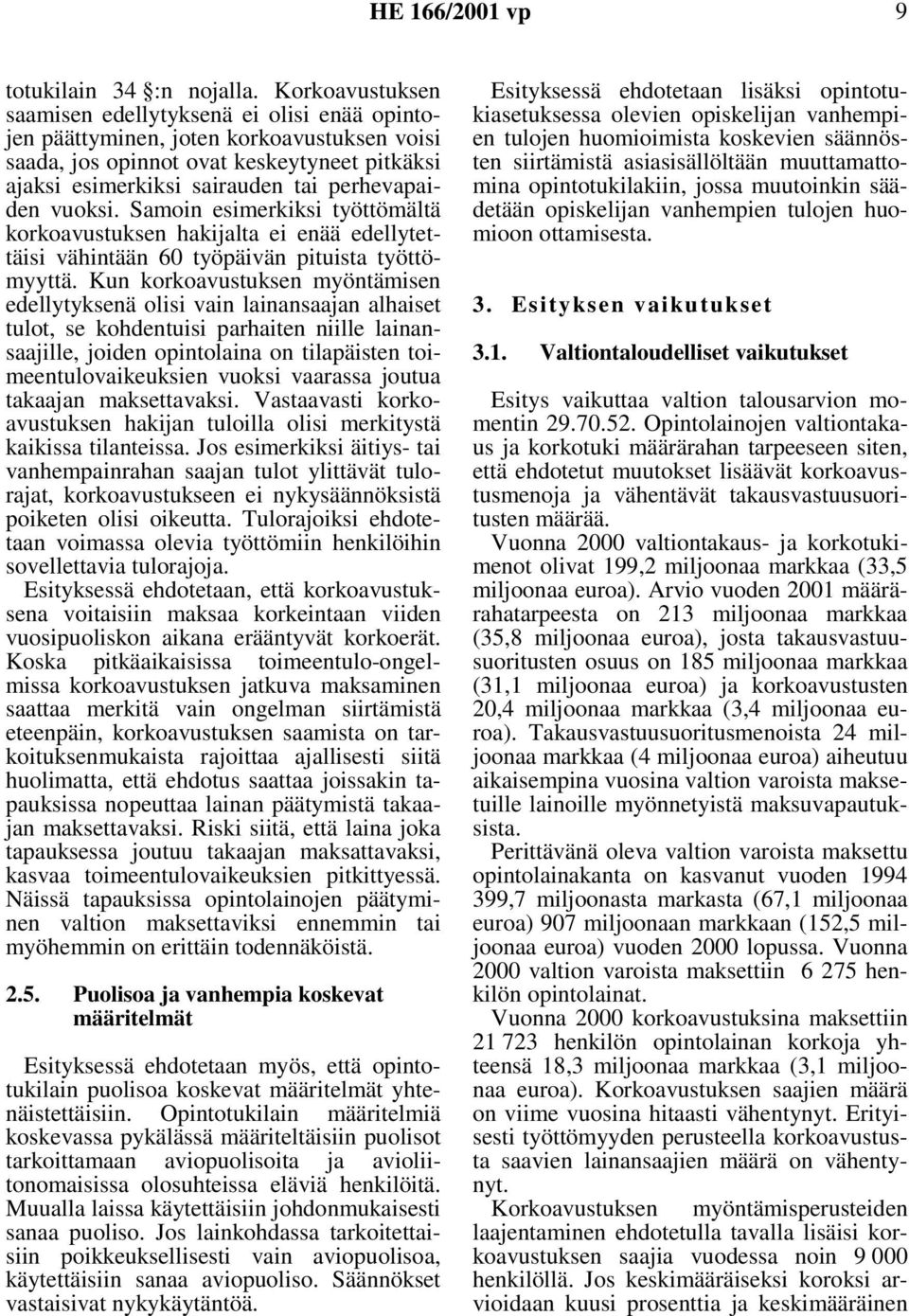 HE 166/2001 vp 9

totukilain 34 §:n nojalla. Korkoavustuksen saamisen edellytyksenä ei olisi enää opintojen päättyminen, joten korkoavustuksen voisi saada, jos opinnot ovat keskeytyneet pitkäksi ajaksi esimerkiksi sairauden tai perhevapaiden vuoksi. Samoin esimerkiksi työttömältä korkoavustuksen hakijalta ei enää edellytettäisi vähintään 60 työpäivän pituista työttömyyttä. Kun korkoavustuksen myöntämisen edellytyksenä olisi vain lainansaajan alhaiset tulot, se kohdentuisi parhaiten niille lainansaajille, joiden opintolaina on tilapäisten toimeentulovaikeuksien vuoksi vaarassa joutua takaajan maksettavaksi. Vastaavasti korkoavustuksen hakijan tuloilla olisi merkitystä kaikissa tilanteissa. Jos esimerkiksi äitiys- tai vanhempainrahan saajan tulot ylittävät tulorajat, korkoavustukseen ei nykysäännöksistä poiketen olisi oikeutta. Tulorajoiksi ehdotetaan voimassa olevia työttömiin henkilöihin sovellettavia tulorajoja.

Esityksessä ehdotetaan, että korkoavustuksena voitaisiin maksaa korkeintaan viiden vuosipuoliskon aikana erääntyvät korkoerät. Koska pitkäaikaisissa toimeentulo-ongelmissa korkoavustuksen jatkuva maksaminen saattaa merkitä vain ongelman siirtämistä eteenpäin, korkoavustuksen saamista on tarkoituksenmukaista rajoittaa ajallisesti siitä huolimatta, että ehdotus saattaa joissakin tapauksissa nopeuttaa lainan päätymistä takaajan maksettavaksi. Riski siitä, että laina joka tapauksessa joutuu takaajan maksattavaksi, kasvaa toimeentulovaikeuksien pitkittyessä. Näissä tapauksissa opintolainojen päätyminen valtion maksettaviksi ennemmin tai myöhemmin on erittäin todennäköistä.

2.5. Puolisoa ja vanhempia koskevat määritelmät

Esityksessä ehdotetaan myös, että opintotukilain puolisoa koskevat määritelmät yhtenäistettäisiin. Opintotukilain määritelmiä koskevassa pykälässä määriteltäisiin puolisot tarkoittamaan aviopuolisoita ja avioliitonomaisissa olosuhteissa eläviä henkilöitä. Muualla laissa käytettäisiin johdonmukaisesti sanaa puoliso. Jos lainkohdassa tarkoitettaisiin poikkeuksellisesti vain aviopuolisoa, käytettäisiin sanaa aviopuoliso. Säännökset vastaisivat nykykäytäntöä.

Esityksessä ehdotetaan lisäksi opintotukiasetuksessa olevien opiskelijan vanhempien tulojen huomioimista koskevien säännösten siirtämistä asiasisällöltään muuttamattomina opintotukilakiin, jossa muutoinkin säädetään opiskelijan vanhempien tulojen huomioon ottamisesta.

3. Esityksen vaikutukset

3.1. Valtiontaloudelliset vaikutukset

Esitys vaikuttaa valtion talousarvion momentin 29.70.52. Opintolainojen valtiontakaus ja korkotuki määrärahan tarpeeseen siten, että ehdotetut muutokset lisäävät korkoavustusmenoja ja vähentävät takausvastuusuoritusten määrää.

Vuonna 2000 valtiontakaus- ja korkotukimenot olivat 199,2 miljoonaa markkaa (33,5 miljoonaa euroa). Arvio vuoden 2001 määrärahatarpeesta on 213 miljoonaa markkaa (35,8 miljoonaa euroa), josta takausvastuusuoritusten osuus on 185 miljoonaa markkaa (31,1 miljoonaa euroa) ja korkoavustusten 20,4 miljoonaa markkaa (3,4 miljoonaa euroa). Takausvastuusuoritusmenoista 24 miljoonaa markkaa (4 miljoonaa euroa) aiheutuu aikaisempina vuosina valtion varoista maksetuille lainoille myönnetyistä maksuvapautuksista.

Perittävänä oleva valtion varoista maksettu opintolainakanta on kasvanut vuoden 1994 399,7 miljoonasta markasta (67,1 miljoonaa euroa) 907 miljoonaan markkaan (152,5 miljoonaa euroa) vuoden 2000 lopussa. Vuonna 2000 valtion varoista maksettiin 6 275 henkilön opintolainat.

Vuonna 2000 korkoavustuksina maksettiin 21 723 henkilön opintolainan korkoja yhteensä 18,3 miljoonaa markkaa (3,1 miljoonaa euroa). Korkoavustuksen saajien määrä on viime vuosina hitaasti vähentynyt. Erityisesti työttömyyden perusteella korkoavustusta saavien lainansaajien määrä on vähentynyt.

Korkoavustuksen myöntämisperusteiden laajentaminen ehdotetulla tavalla lisäisi korkoavustuksen saajia vuodessa noin 9 000 henkilöllä. Jos keskimääräiseksi koroksi arvioidaan kuusi prosenttia ja keskimääräinen